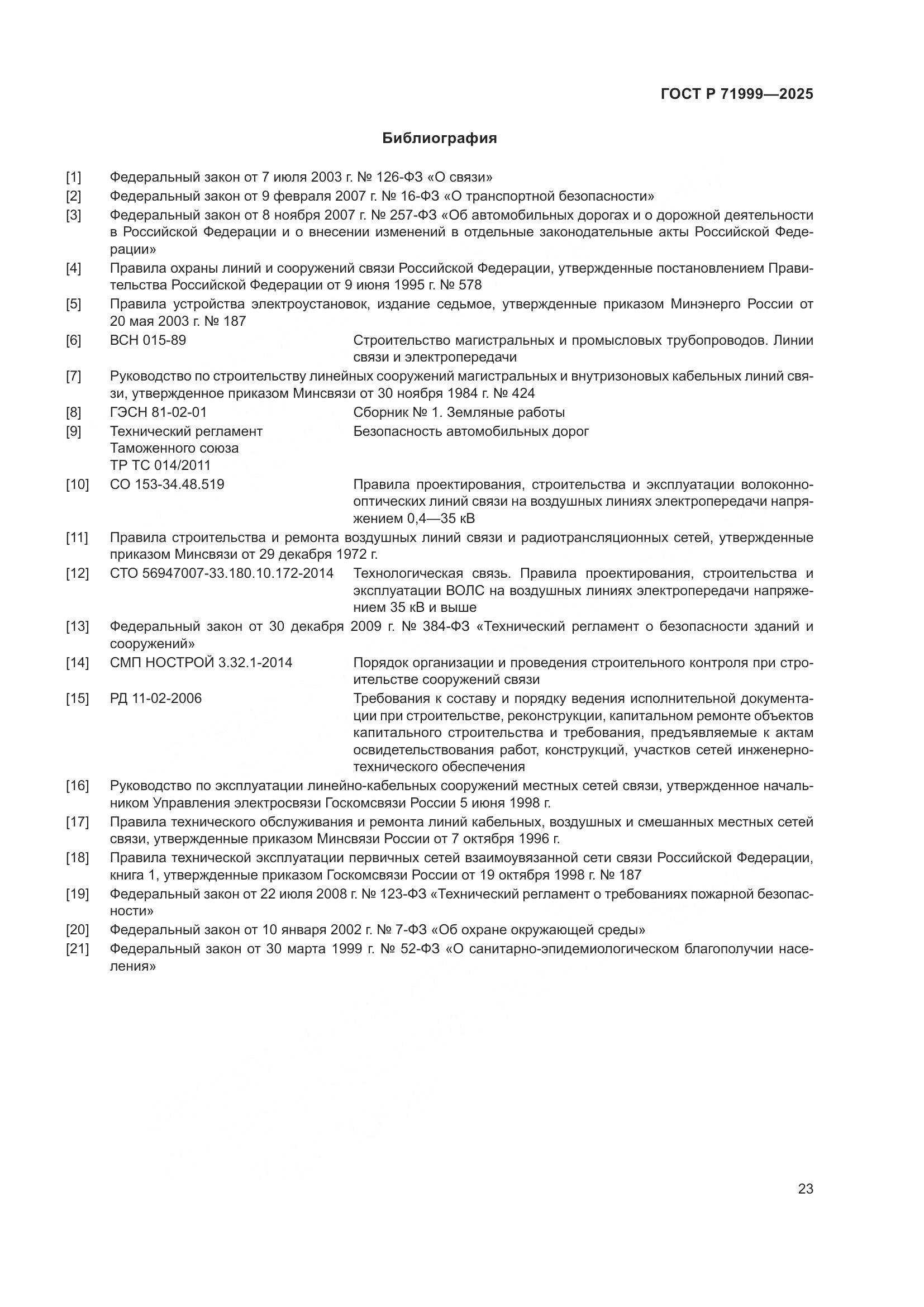 ГОСТ Р 71999—2025

Библиография

[1] Федеральный закон от 7 июля 2003 г. № 126-ФЗ «О связи»

[2] Федеральный закон от 9 февраля 2007 г. № 16-ФЗ «О транспортной безопасности»

[3] Федеральный закон от 8 ноября 2007 г. № 257-ФЗ «Об автомобильных дорогах и о дорожной деятельности в Российской Федерации и о внесении изменений в отдельные законодательные акты Российской Федерации»

[4] Правила охраны линий и сооружений связи Российской Федерации, утвержденные постановлением Правительства Российской Федерации от 9 июня 1995 г. № 578

[5] Правила устройства электроустановок, издание седьмое, утвержденные приказом Минэнерго России от 20 мая 2003 г. № 187

[6] ВСН 015-89 Строительство магистральных и промысловых трубопроводов. Линии связи и электропередачи

[7] Руководство по строительству линейных сооружений магистральных и внутризоновых кабельных линий связи, утвержденное приказом Минсвязи от 30 ноября 1984 г. № 424

[8] ГЭСН 81-02-01 Сборник № 1. Земляные работы

[9] Технический регламент Таможенного союза ТР ТС 014/2011 Безопасность автомобильных дорог

[10] СО 153-34.48.519 Правила проектирования, строительства и эксплуатации волоконно-оптических линий связи на воздушных линиях электропередачи напряжением 0,4—35 кВ

[11] Правила строительства и ремонта воздушных линий связи и радиотрансляционных сетей, утвержденные приказом Минсвязи от 29 декабря 1972 г.

[12] СТО 56947007-33.180.10.172-2014 Технологическая связь. Правила проектирования, строительства и эксплуатации ВОЛС на воздушных линиях электропередачи напряжением 35 кВ и выше

[13] Федеральный закон от 30 декабря 2009 г. № 384-ФЗ «Технический регламент о безопасности зданий и сооружений»

[14] СМП НОСТРОЙ 3.32.1-2014 Порядок организации и проведения строительного контроля при строительстве сооружений связи

[15] РД 11-02-2006 Требования к составу и порядку ведения исполнительной документации при строительстве, реконструкции, капитальном ремонте объектов капитального строительства и требования, предъявляемые к актам освидетельствования работ, конструкций, участков сетей инженерно-технического обеспечения

[16] Руководство по эксплуатации линейно-кабельных сооружений местных сетей связи, утвержденное начальником Управления электросвязи Госкомсвязи России 5 июня 1998 г.

[17] Правила технического обслуживания и ремонта линий кабельных, воздушных и смешанных местных сетей связи, утвержденные приказом Минсвязи России от 7 октября 1996 г.

[18] Правила технической эксплуатации первичных сетей взаимоувязанной сети связи Российской Федерации, книга 1, утвержденные приказом Госкомсвязи России от 19 октября 1998 г. № 187

[19] Федеральный закон от 22 июля 2008 г. № 123-ФЗ «Технический регламент о требованиях пожарной безопасности»

[20] Федеральный закон от 10 января 2002 г. № 7-ФЗ «Об охране окружающей среды»

[21] Федеральный закон от 30 марта 1999 г. № 52-ФЗ «О санитарно-эпидемиологическом благополучии населения»

23